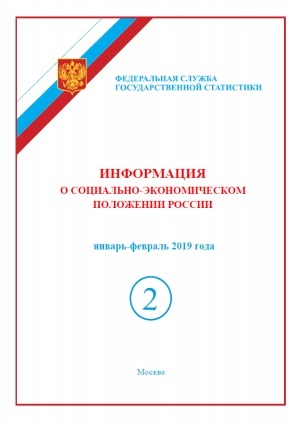 ФЕДЕРАЛЬНАЯ СЛУЖБА
ГОСУДАРСТВЕННОЙ СТАТИСТИКИ

ИНФОРМАЦИЯ
О СОЦИАЛЬНО-ЭКОНОМИЧЕСКОМ
ПОЛОЖЕНИИ РОССИИ

январь-февраль 2019 года

2

Москва